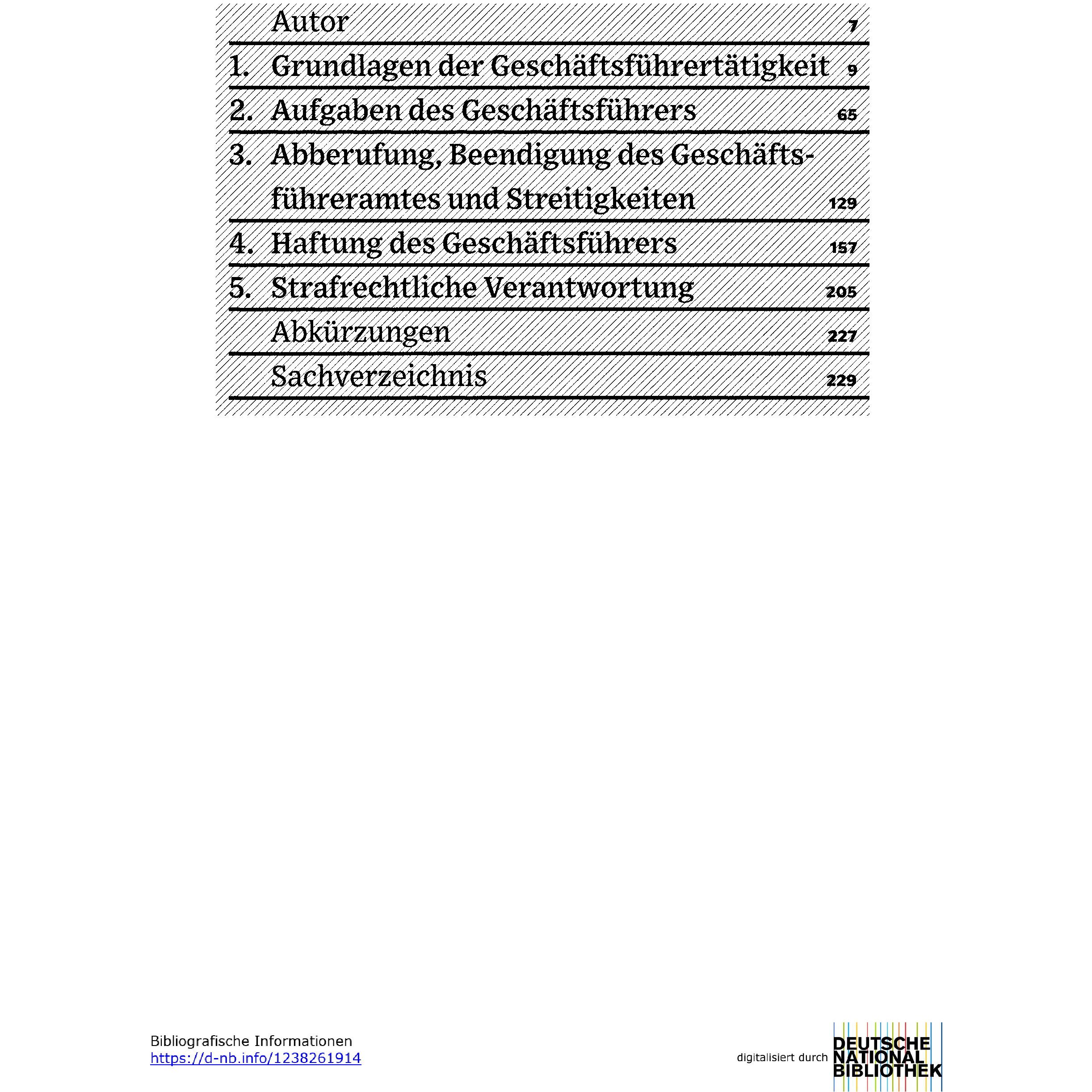 Autor 7

1. Grundlagen der Geschäftsführertätigkeit 9

2. Aufgaben des Geschäftsführers 65

3. Abberufung, Beendigung des Geschäftsführeramtes und Streitigkeiten 129

4. Haftung des Geschäftsführers 157

5. Strafrechtliche Verantwortung 205

Abkürzungen 227

Sachverzeichnis 229

Bibliografische Informationen
https://d-nb.info/1238261914

digitalisiert durch DEUTSCHE NATIONAL BIBLIOTHEK